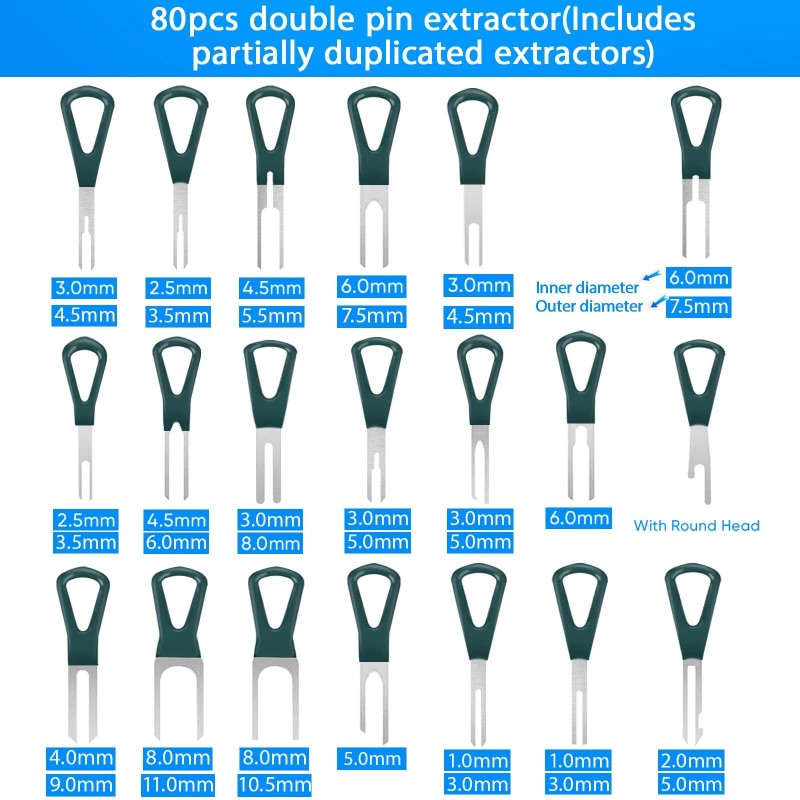 80pcs double pin extractor(Includes partially duplicated extractors)

3.0mm
4.5mm

2.5mm
3.5mm

4.5mm
5.5mm

6.0mm
7.5mm

3.0mm
4.5mm

Inner diameter
Outer diameter

6.0mm
7.5mm

2.5mm
3.5mm

4.5mm
6.0mm

3.0mm
8.0mm

3.0mm
5.0mm

3.0mm
5.0mm

6.0mm

With Round Head

4.0mm
9.0mm

8.0mm
11.0mm

8.0mm
10.5mm

5.0mm

1.0mm
3.0mm

1.0mm
3.0mm

2.0mm
5.0mm